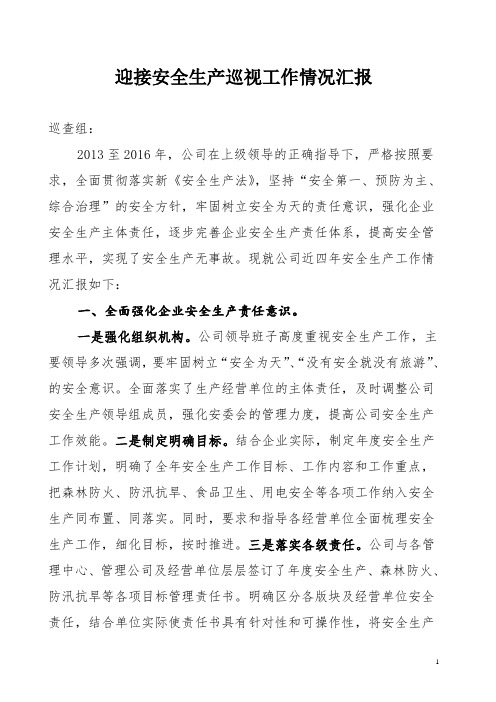 迎接安全生产巡视工作情况汇报

巡查组：

2013至2016年，公司在上级领导的正确指导下，严格按照要求，全面贯彻落实新《安全生产法》，坚持“安全第一、预防为主、综合治理”的安全方针，牢固树立安全为天的责任意识，强化企业安全生产主体责任，逐步完善企业安全生产责任体系，提高安全管理水平，实现了安全生产无事故。现就公司近四年安全生产工作情况汇报如下：

一、全面强化企业安全生产责任意识。

一是强化组织机构。公司领导班子高度重视安全生产工作，主要领导多次强调，要牢固树立“安全为天”、“没有安全就没有旅游”、的安全意识。全面落实了生产经营单位的主体责任，及时调整公司安全生产领导组成员，强化安委会的管理力度，提高公司安全生产工作效能。二是制定明确目标。结合企业实际，制定年度安全生产工作计划，明确了全年安全生产工作目标、工作内容和工作重点，把森林防火、防汛抗旱、食品卫生、用电安全等各项工作纳入安全生产同布置、同落实。同时，要求和指导各经营单位全面梳理安全生产工作，细化目标，按时推进。三是落实各级责任。公司与各管理中心、管理公司及经营单位层层签订了年度安全生产、森林防火、防汛抗旱等各项目标管理责任书。明确区分各版块及经营单位安全责任，结合单位实际使责任书具有针对性和可操作性，将安全生产

1